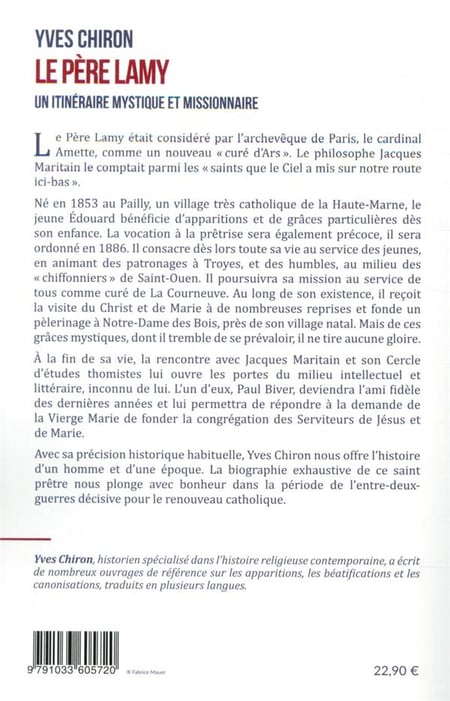 YVES CHIRON
LE PÈRE LAMY
UN ITINÉRAIRE MYSTIQUE ET MISSIONNAIRE

Le Père Lamy était considéré par l'archevêque de Paris, le cardinal Amette, comme un nouveau « curé d'Ars ». Le philosophe Jacques Maritain le comptait parmi les « saints que le Ciel a mis sur notre route ici-bas ».

Né en 1853 au Pailly, un village très catholique de la Haute-Marne, le jeune Édouard bénéficie d'apparitions et de grâces particulières dès son enfance. La vocation à la prêtrise sera également précoce, il sera ordonné en 1886. Il consacre dès lors toute sa vie au service des jeunes, en animant des patronages à Troyes, et des humbles, au milieu des « chiffonniers » de Saint-Ouen. Il poursuivra sa mission au service de tous comme curé de La Courneuve. Au long de son existence, il reçoit la visite du Christ et de Marie à de nombreuses reprises et fonde un pèlerinage à Notre-Dame des Bois, près de son village natal. Mais de ces grâces mystiques, dont il tremble de se prévaloir, il ne tire aucune gloire.

À la fin de sa vie, la rencontre avec Jacques Maritain et son Cercle d'études thomistes lui ouvre les portes du milieu intellectuel et littéraire, inconnu de lui. L'un d'eux, Paul Biver, deviendra l'ami fidèle des dernières années et lui permettra de répondre à la demande de la Vierge Marie de fonder la congrégation des Serviteurs de Jésus et de Marie.

Avec sa précision historique habituelle, Yves Chiron nous offre l'histoire d'un homme et d'une époque. La biographie exhaustive de ce saint prêtre nous plonge avec bonheur dans la période de l'entre-deux-guerres décisive pour le renouveau catholique.

Yves Chiron, historien spécialisé dans l'histoire religieuse contemporaine, a écrit de nombreux ouvrages de référence sur les apparitions, les béatifications et les canonisations, traduits en plusieurs langues.

9 791033 605720

© Fabrice Mauer

22,90 €